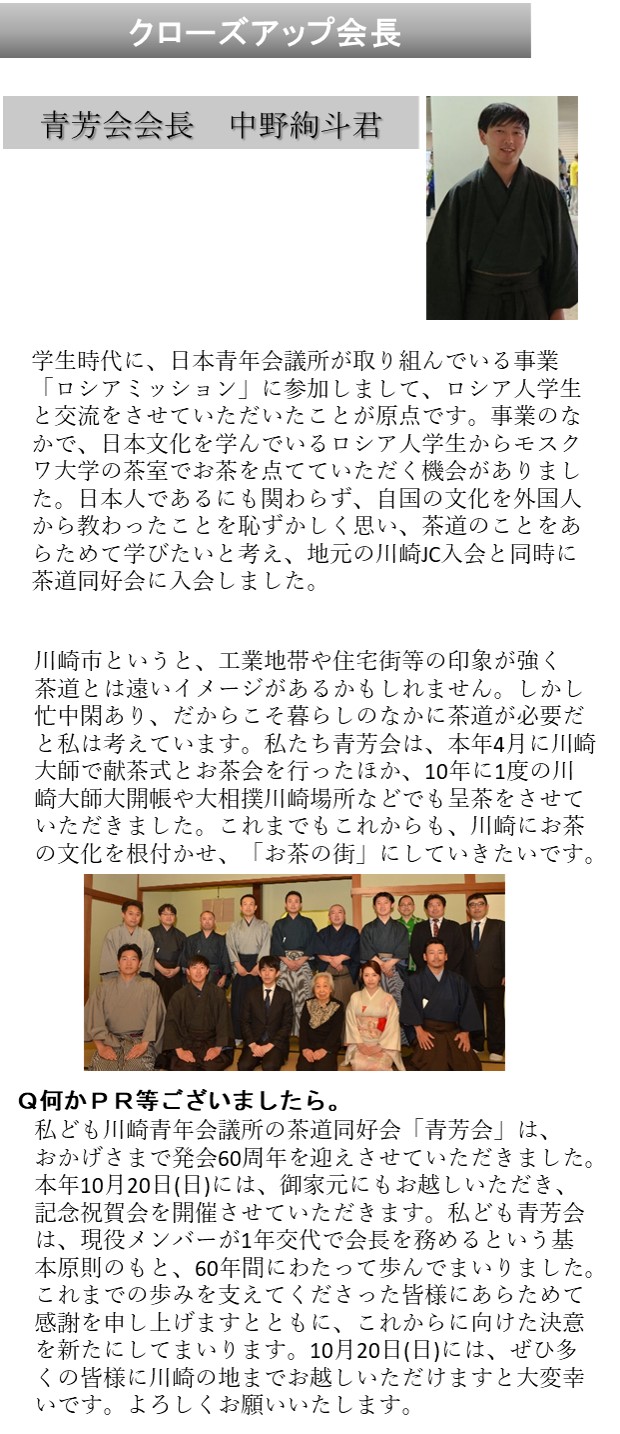 クローズアップ会長

青芳会会長　中野絢斗君

学生時代に、日本青年会議所が取り組んでいる事業「ロシアミッション」に参加しまして、ロシア人学生と交流をさせていただいたことが原点です。事業のなかで、日本文化を学んでいるロシア人学生からモスクワ大学の茶室でお茶を点てていただく機会がありました。日本人であるにも関わらず、自国の文化を外国人から教わったことを恥ずかしく思い、茶道のことをあらためて学びたいと考え、地元の川崎JC入会と同時に茶道同好会に入会しました。

川崎市というと、工業地帯や住宅街等の印象が強く茶道とは遠いイメージがあるかもしれません。しかし忙中閑あり、だからこそ暮らしのなかに茶道が必要だと私は考えています。私たち青芳会は、本年4月に川崎大師で献茶式とお茶会を行ったほか、10年に1度の川崎大師大開帳や大相撲川崎場所などでも呈茶をさせていただきました。これまでもこれからも、川崎にお茶の文化を根付かせ、「お茶の街」にしていきたいです。

Q何かＰＲ等ございましたら。
私ども川崎青年会議所の茶道同好会「青芳会」は、おかげさまで発会60周年を迎えさせていただきました。本年10月20日(日)には、御家元にもお越しいただき、記念祝賀会を開催させていただきます。私ども青芳会は、現役メンバーが1年交代で会長を務めるという基本原則のもと、60年間にわたって歩んでまいりました。これまでの歩みを支えてくださった皆様にあらためて感謝を申し上げますとともに、これからに向けた決意を新たにしてまいります。10月20日(日)には、ぜひ多くの皆様に川崎の地までお越しいただけますと大変幸いです。よろしくお願いいたします。